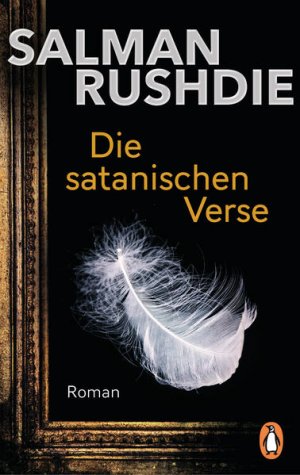 SALMAN RUSHDIE

Die satanischen Verse

Roman